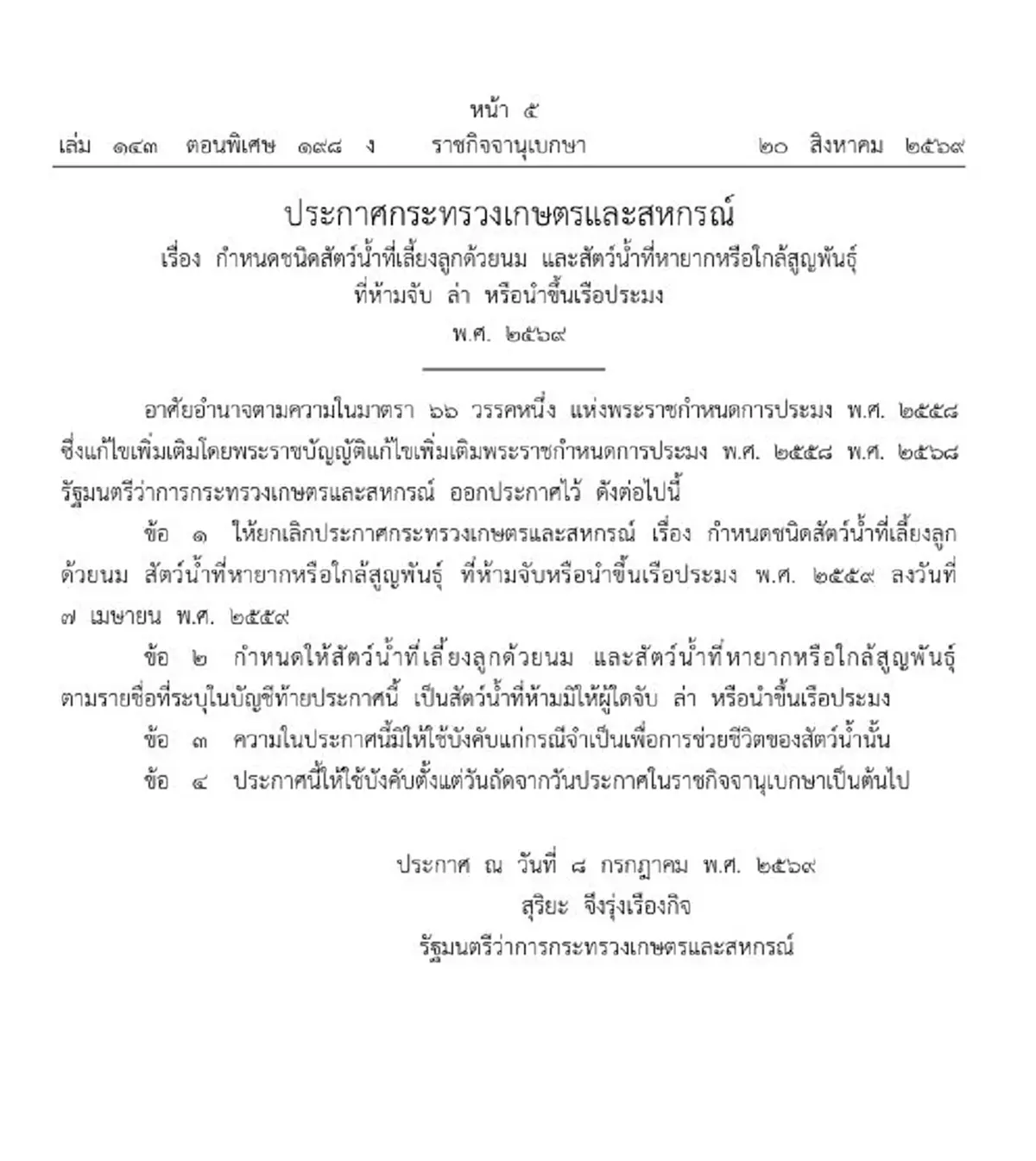 หน้า ๕
เล่ม ๑๔๓ ตอนพิเศษ ๑๙๘ ง ราชกิจจานุเบกษา ๒๐ สิงหาคม ๒๕๖๙

ประกาศกระทรวงเกษตรและสหกรณ์
เรื่อง กำหนดชนิดสัตว์น้ำที่เลี้ยงลูกด้วยนม และสัตว์น้ำที่หายากหรือใกล้สูญพันธุ์ ที่ห้ามจับ ล่า หรือนำขึ้นเรือประมง
พ.ศ. ๒๕๖๙

อาศัยอำนาจตามความในมาตรา ๖๖ วรรคหนึ่ง แห่งพระราชกำหนดการประมง พ.ศ. ๒๕๕๘ ซึ่งแก้ไขเพิ่มเติมโดยพระราชบัญญัติแก้ไขเพิ่มเติมพระราชกำหนดการประมง พ.ศ. ๒๕๕๘ พ.ศ. ๒๕๖๘ รัฐมนตรีว่าการกระทรวงเกษตรและสหกรณ์ ออกประกาศไว้ ดังต่อไปนี้

ข้อ ๑ ให้ยกเลิกประกาศกระทรวงเกษตรและสหกรณ์ เรื่อง กำหนดชนิดสัตว์น้ำที่เลี้ยงลูกด้วยนม สัตว์น้ำที่หายากหรือใกล้สูญพันธุ์ ที่ห้ามจับหรือนำขึ้นเรือประมง พ.ศ. ๒๕๕๙ ลงวันที่ ๗ เมษายน พ.ศ. ๒๕๕๙

ข้อ ๒ กำหนดให้สัตว์น้ำที่เลี้ยงลูกด้วยนม และสัตว์น้ำที่หายากหรือใกล้สูญพันธุ์ ตามรายชื่อที่ระบุในบัญชีท้ายประกาศนี้ เป็นสัตว์น้ำที่ห้ามมิให้ผู้ใดจับ ล่า หรือนำขึ้นเรือประมง

ข้อ ๓ ความในประกาศนี้มิให้ใช้บังคับแก่กรณีจำเป็นเพื่อการช่วยชีวิตของสัตว์น้ำนั้น

ข้อ ๔ ประกาศนี้ให้ใช้บังคับตั้งแต่วันถัดจากวันประกาศในราชกิจจานุเบกษาเป็นต้นไป

ประกาศ ณ วันที่ ๘ กรกฎาคม พ.ศ. ๒๕๖๙
สุริยะ จึงรุ่งเรืองกิจ
รัฐมนตรีว่าการกระทรวงเกษตรและสหกรณ์